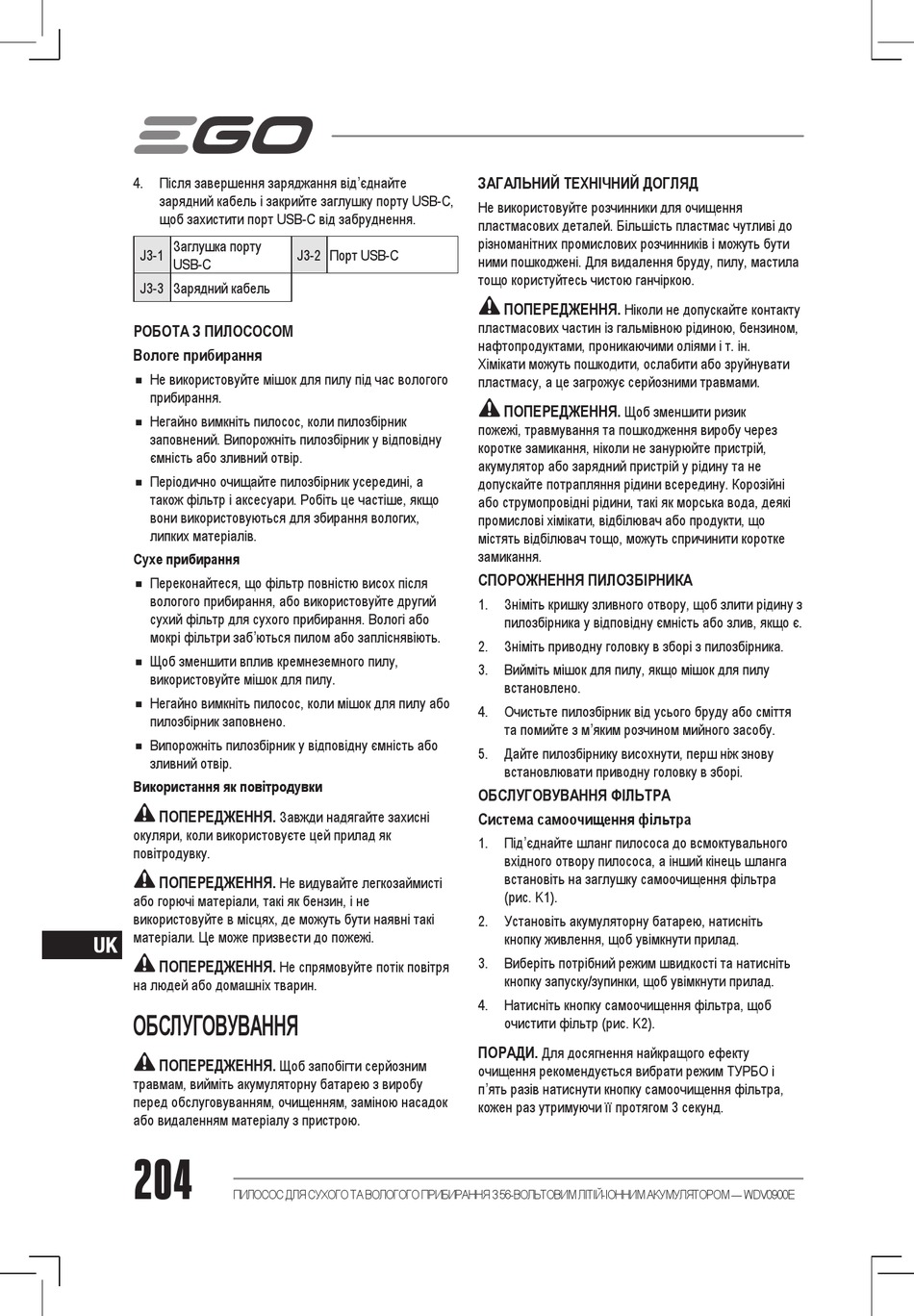 EGO

4. Після завершення заряджання від'єднайте зарядний кабель і закрийте заглушку порту USB-C, щоб захистити порт USB-C від забруднення.

| J3-1 | Заглушка порту USB-C | J3-2 | Порт USB-C |
|---|---|---|---|
| J3-3 | Зарядний кабель | | |

РОБОТА З ПИЛОСОСОМ

Вологе прибирання

■ Не використовуйте мішок для пилу під час вологого прибирання.

■ Негайно вимкніть пилосос, коли пилозбірник заповнений. Випорожніть пилозбірник у відповідну ємність або зливний отвір.

■ Періодично очищайте пилозбірник усередині, а також фільтр і аксесуари. Робіть це частіше, якщо вони використовуються для збирання вологих, липких матеріалів.

Сухе прибирання

■ Переконайтеся, що фільтр повністю висох після вологого прибирання, або використовуйте другий сухий фільтр для сухого прибирання. Вологі або мокрі фільтри заб'ються пилом або запліснявіють.

■ Щоб зменшити вплив кремнеземного пилу, використовуйте мішок для пилу.

■ Негайно вимкніть пилосос, коли мішок для пилу або пилозбірник заповнено.

■ Випорожніть пилозбірник у відповідну ємність або зливний отвір.

Використання як повітродувки

ПОПЕРЕДЖЕННЯ. Завжди надягайте захисні окуляри, коли використовуєте цей прилад як повітродувку.

ПОПЕРЕДЖЕННЯ. Не видувайте легкозаймисті або горючі матеріали, такі як бензин, і не використовуйте в місцях, де можуть бути наявні такі матеріали. Це може призвести до пожежі.

ПОПЕРЕДЖЕННЯ. Не спрямовуйте потік повітря на людей або домашніх тварин.

ОБСЛУГОВУВАННЯ

ПОПЕРЕДЖЕННЯ. Щоб запобігти серйозним травмам, вийміть акумуляторну батарею з виробу перед обслуговуванням, очищенням, заміною насадок або видаленням матеріалу з пристрою.

ЗАГАЛЬНИЙ ТЕХНІЧНИЙ ДОГЛЯД

Не використовуйте розчинники для очищення пластмасових деталей. Більшість пластмас чутливі до різноманітних промислових розчинників і можуть бути ними пошкоджені. Для видалення бруду, пилу, мастила тощо користуйтесь чистою ганчіркою.

ПОПЕРЕДЖЕННЯ. Ніколи не допускайте контакту пластмасових частин із гальмівною рідиною, бензином, нафтопродуктами, проникаючими оліями і т. ін. Хімікати можуть пошкодити, ослабити або зруйнувати пластмасу, а це загрожує серйозними травмами.

ПОПЕРЕДЖЕННЯ. Щоб зменшити ризик пожежі, травмування та пошкодження виробу через коротке замикання, ніколи не занурюйте пристрій, акумулятор або зарядний пристрій у рідину та не допускайте потрапляння рідини всередину. Корозійні або струмопровідні рідини, такі як морська вода, деякі промислові хімікати, відбілювач або продукти, що містять відбілювач тощо, можуть спричинити коротке замикання.

СПОРОЖНЕННЯ ПИЛОЗБІРНИКА

1. Зніміть кришку зливного отвору, щоб злити рідину з пилозбірника у відповідну ємність або злив, якщо є.

2. Зніміть приводну головку в зборі з пилозбірника.

3. Вийміть мішок для пилу, якщо мішок для пилу встановлено.

4. Очистьте пилозбірник від усього бруду або сміття та помийте з м'яким розчином мийного засобу.

5. Дайте пилозбірнику висохнути, перш ніж знову встановлювати приводну головку в зборі.

ОБСЛУГОВУВАННЯ ФІЛЬТРА

Система самоочищення фільтра

1. Під'єднайте шланг пилососа до всмоктувального вхідного отвору пилососа, а інший кінець шланга встановіть на заглушку самоочищення фільтра (рис. K1).

2. Установіть акумуляторну батарею, натисніть кнопку живлення, щоб увімкнути прилад.

3. Виберіть потрібний режим швидкості та натисніть кнопку запуску/зупинки, щоб увімкнути прилад.

4. Натисніть кнопку самоочищення фільтра, щоб очистити фільтр (рис. K2).

ПОРАДИ. Для досягнення найкращого ефекту очищення рекомендується вибрати режим ТУРБО і п'ять разів натиснути кнопку самоочищення фільтра, кожен раз утримуючи її протягом 3 секунд.

UK

204

ПИЛОСОС ДЛЯ СУХОГО ТА ВОЛОГОГО ПРИБИРАННЯ З 56-ВОЛЬТОВИМ ЛІТІЙ-ІОННИМ АКУМУЛЯТОРОМ — WDV0900E